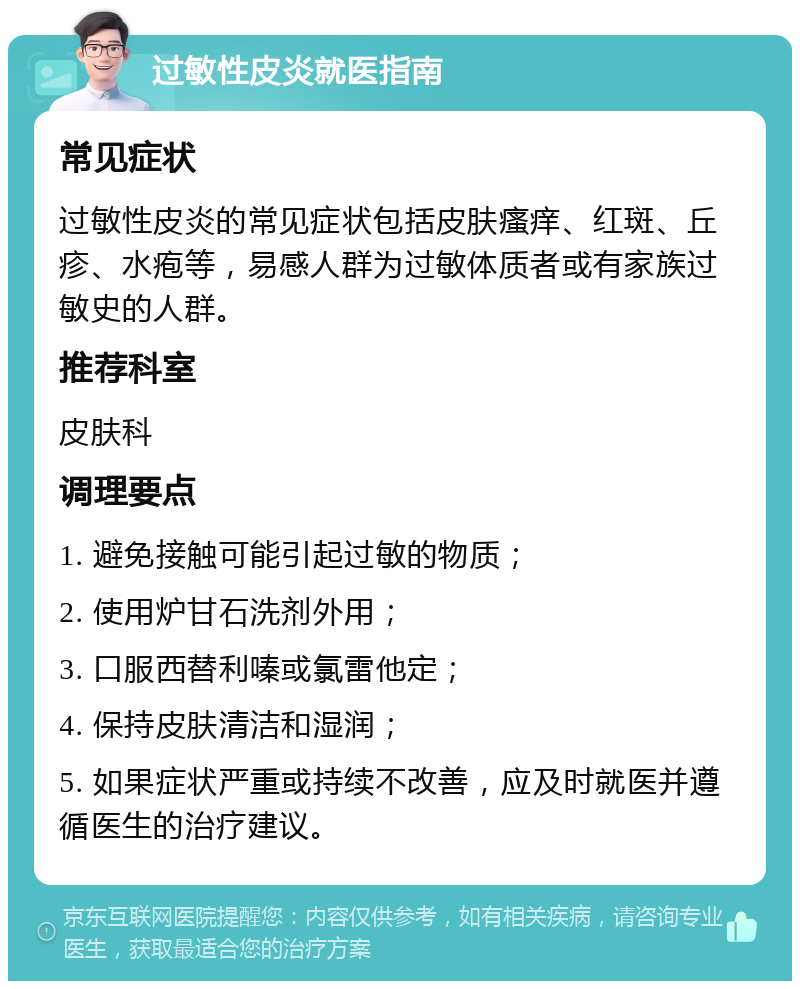 过敏性皮炎就医指南

常见症状

过敏性皮炎的常见症状包括皮肤瘙痒、红斑、丘疹、水疱等，易感人群为过敏体质者或有家族过敏史的人群。

推荐科室

皮肤科

调理要点

1. 避免接触可能引起过敏的物质；

2. 使用炉甘石洗剂外用；

3. 口服西替利嗪或氯雷他定；

4. 保持皮肤清洁和湿润；

5. 如果症状严重或持续不改善，应及时就医并遵循医生的治疗建议。

京东互联网医院提醒您：内容仅供参考，如有相关疾病，请咨询专业医生，获取最适合您的治疗方案